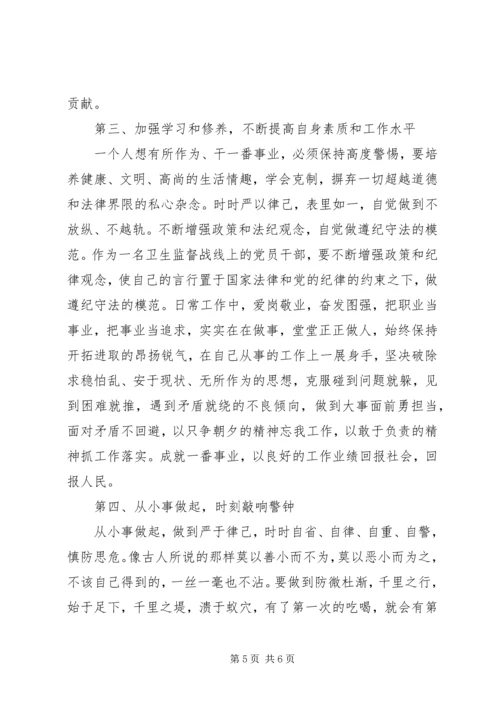 贡献。

第三、加强学习和修养，不断提高自身素质和工作水平

一个人想有所作为、干一番事业，必须保持高度警惕，要培养健康、文明、高尚的生活情趣，学会克制，摒弃一切超越道德和法律界限的私心杂念。时时严以律己，表里如一，自觉做到不放纵、不越轨。不断增强政策和法纪观念，自觉做遵纪守法的模范。作为一名卫生监督战线上的党员干部，要不断增强政策和纪律观念，使自己的言行置于国家法律和党的纪律的约束之下，做遵纪守法的模范。日常工作中，爱岗敬业，奋发图强，把职业当事业，把事业当追求，实实在在做事，堂堂正正做人，始终保持开拓进取的昂扬锐气，在自己从事的工作上一展身手，坚决破除求稳怕乱、安于现状、无所作为的思想，克服碰到问题就躲，见到困难就推，遇到矛盾就绕的不良倾向，做到大事面前勇担当，面对矛盾不回避，以只争朝夕的精神忘我工作，以敢于负责的精神抓工作落实。成就一番事业，以良好的工作业绩回报社会，回报人民。

第四、从小事做起，时刻敲响警钟

从小事做起，做到严于律己，时时自省、自律、自重、自警，慎防思危。像古人所说的那样莫以善小而不为，莫以恶小而为之，不该自己得到的，一丝一毫也不沾。要做到防微杜渐，千里之行，始于足下，千里之堤，溃于蚁穴，有了第一次的吃喝，就会有第

第 5 页 共 6 页